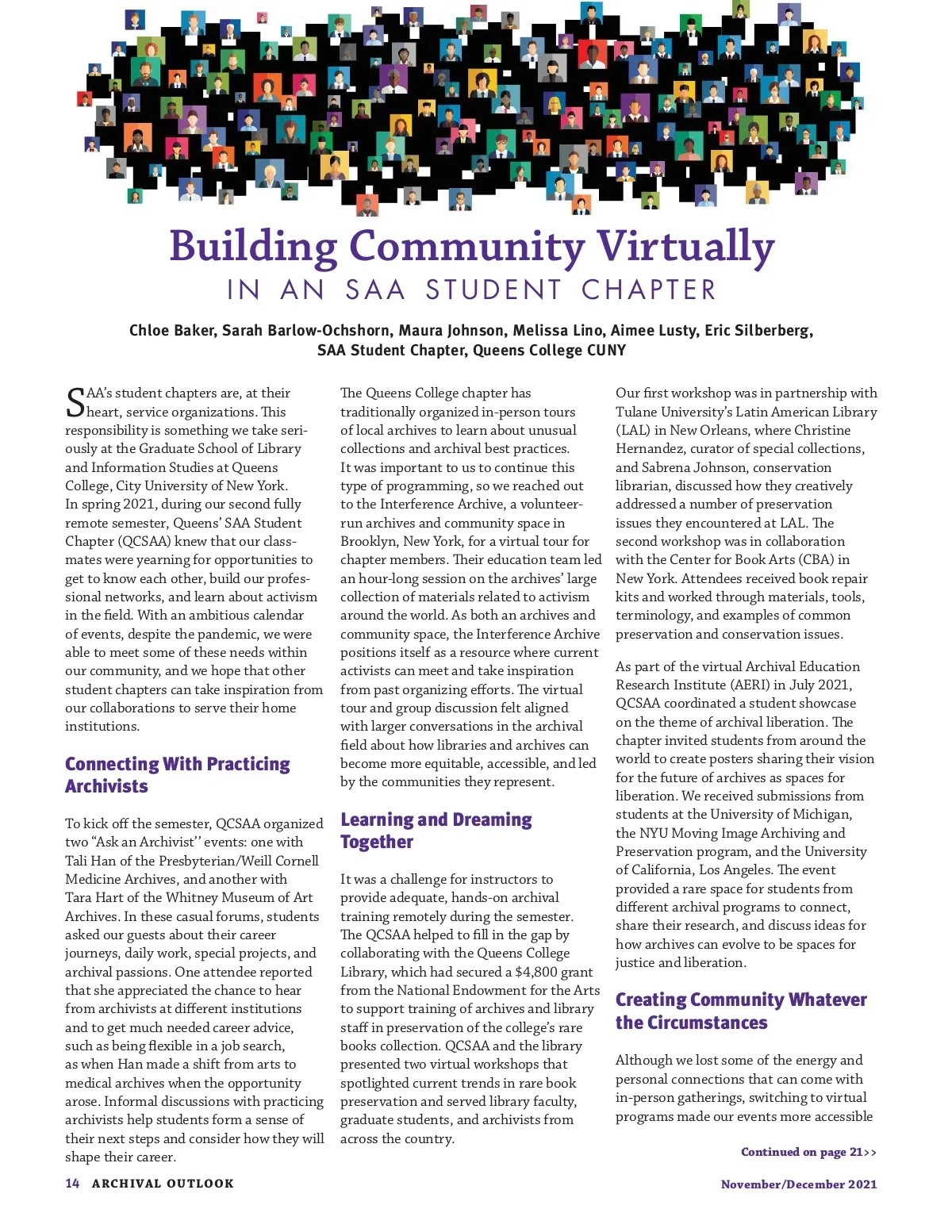 Building Community Virtually
IN AN SAA STUDENT CHAPTER

Chloe Baker, Sarah Barlow-Ochshorn, Maura Johnson, Melissa Lino, Aimee Lusty, Eric Silberberg, SAA Student Chapter, Queens College CUNY

SAA's student chapters are, at their heart, service organizations. This responsibility is something we take seriously at the Graduate School of Library and Information Studies at Queens College, City University of New York. In spring 2021, during our second fully remote semester, Queens' SAA Student Chapter (QCSAA) knew that our classmates were yearning for opportunities to get to know each other, build our professional networks, and learn about activism in the field. With an ambitious calendar of events, despite the pandemic, we were able to meet some of these needs within our community, and we hope that other student chapters can take inspiration from our collaborations to serve their home institutions.

Connecting With Practicing Archivists

To kick off the semester, QCSAA organized two "Ask an Archivist" events: one with Tali Han of the Presbyterian/Weill Cornell Medicine Archives, and another with Tara Hart of the Whitney Museum of Art Archives. In these casual forums, students asked our guests about their career journeys, daily work, special projects, and archival passions. One attendee reported that she appreciated the chance to hear from archivists at different institutions and to get much needed career advice, such as being flexible in a job search, as when Han made a shift from arts to medical archives when the opportunity arose. Informal discussions with practicing archivists help students form a sense of their next steps and consider how they will shape their career.

The Queens College chapter has traditionally organized in-person tours of local archives to learn about unusual collections and archival best practices. It was important to us to continue this type of programming, so we reached out to the Interference Archive, a volunteer-run archives and community space in Brooklyn, New York, for a virtual tour for chapter members. Their education team led an hour-long session on the archives' large collection of materials related to activism around the world. As both an archives and community space, the Interference Archive positions itself as a resource where current activists can meet and take inspiration from past organizing efforts. The virtual tour and group discussion felt aligned with larger conversations in the archival field about how libraries and archives can become more equitable, accessible, and led by the communities they represent.

Learning and Dreaming Together

It was a challenge for instructors to provide adequate, hands-on archival training remotely during the semester. The QCSAA helped to fill in the gap by collaborating with the Queens College Library, which had secured a $4,800 grant from the National Endowment for the Arts to support training of archives and library staff in preservation of the college's rare books collection. QCSAA and the library presented two virtual workshops that spotlighted current trends in rare book preservation and served library faculty, graduate students, and archivists from across the country.

Our first workshop was in partnership with Tulane University's Latin American Library (LAL) in New Orleans, where Christine Hernandez, curator of special collections, and Sabrena Johnson, conservation librarian, discussed how they creatively addressed a number of preservation issues they encountered at LAL. The second workshop was in collaboration with the Center for Book Arts (CBA) in New York. Attendees received book repair kits and worked through materials, tools, terminology, and examples of common preservation and conservation issues.

As part of the virtual Archival Education Research Institute (AERI) in July 2021, QCSAA coordinated a student showcase on the theme of archival liberation. The chapter invited students from around the world to create posters sharing their vision for the future of archives as spaces for liberation. We received submissions from students at the University of Michigan, the NYU Moving Image Archiving and Preservation program, and the University of California, Los Angeles. The event provided a rare space for students from different archival programs to connect, share their research, and discuss ideas for how archives can evolve to be spaces for justice and liberation.

Creating Community Whatever the Circumstances

Although we lost some of the energy and personal connections that can come with in-person gatherings, switching to virtual programs made our events more accessible

Continued on page 21>>

14 ARCHIVAL OUTLOOK

November/December 2021